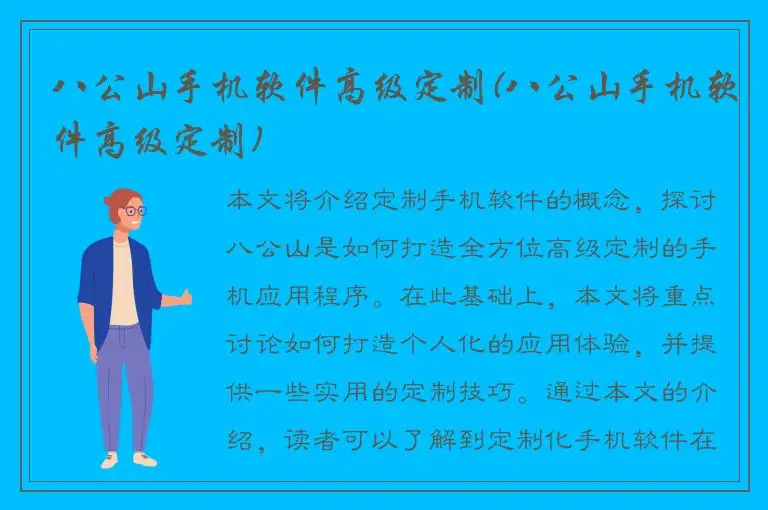 八公山手机软件高级定制(八公山手机软件高级定制)

本文将介绍定制手机软件的概念，探讨八公山是如何打造全方位高级定制的手机应用程序。在此基础上，本文将重点讨论如何打造个人化的应用体验，并提供一些实用的定制技巧。通过本文的介绍，读者可以了解到定制化手机软件在